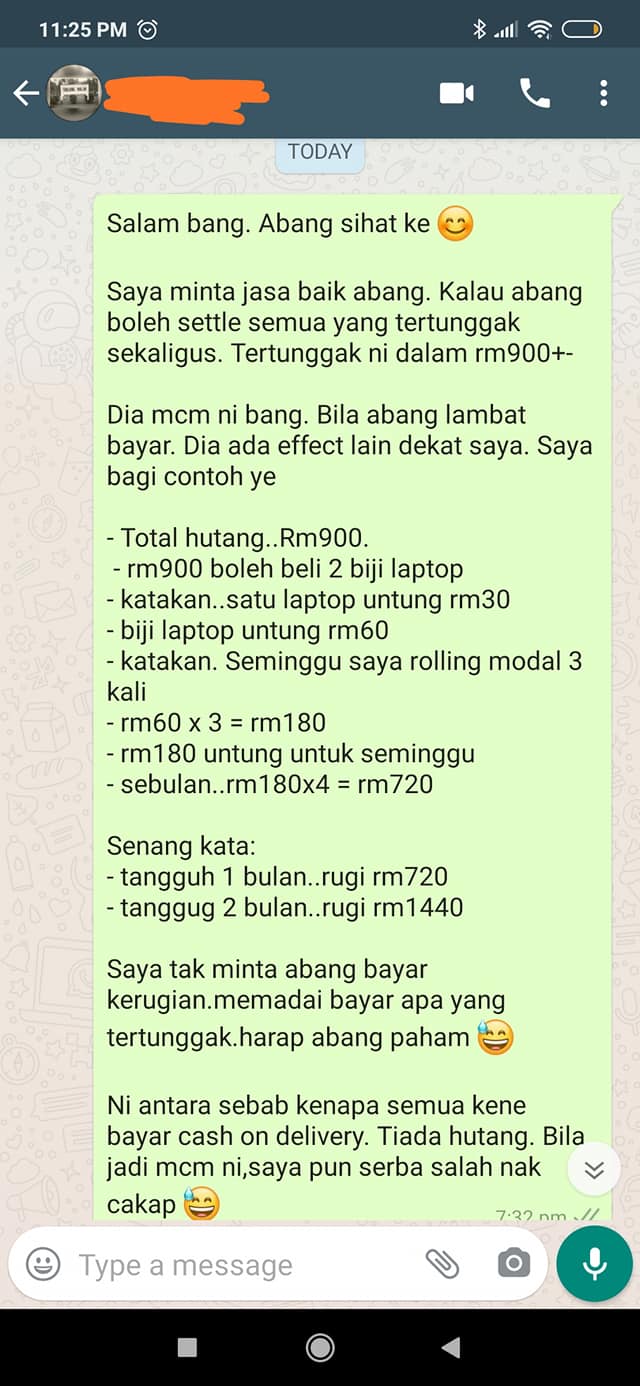 11:25 PM

TODAY

Salam bang. Abang sihat ke 😊

Saya minta jasa baik abang. Kalau abang boleh settle semua yang tertunggak sekaligus. Tertunggak ni dalam rm900+-

Dia mcm ni bang. Bila abang lambat bayar. Dia ada effect lain dekat saya. Saya bagi contoh ye

- Total hutang..Rm900.
 - rm900 boleh beli 2 biji laptop
- katakan..satu laptop untung rm30
- biji laptop untung rm60
- katakan. Seminggu saya rolling modal 3 kali
- rm60 x 3 = rm180
- rm180 untung untuk seminggu
- sebulan..rm180x4 = rm720

Senang kata:
- tangguh 1 bulan..rugi rm720
- tanggug 2 bulan..rugi rm1440

Saya tak minta abang bayar kerugian.memadai bayar apa yang tertunggak.harap abang paham 😅

Ni antara sebab kenapa semua kene bayar cash on delivery. Tiada hutang. Bila jadi mcm ni,saya pun serba salah nak cakap 😅

7:32 pm

Type a message